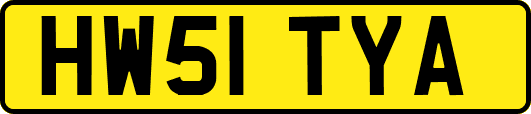 HW51 TYA